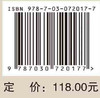 ISBN 978-7-03-072017-7

9 787030 720177 >

定 价：118.00元